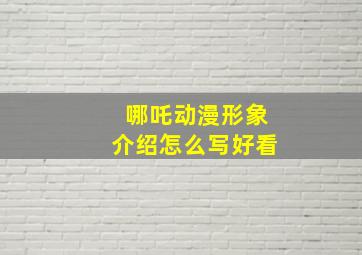 哪吒动漫形象
介绍怎么写好看